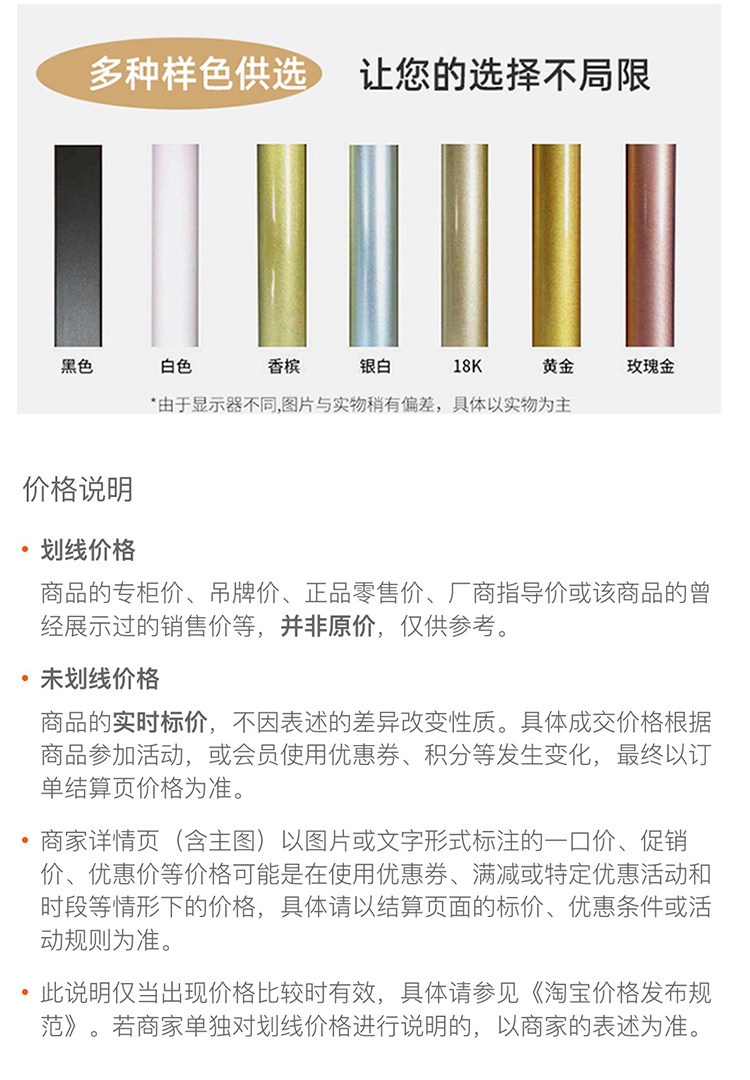 多种样色供选 让您的选择不局限

黑色 白色 香槟 银白 18K 黄金 玫瑰金

*由于显示器不同,图片与实物稍有偏差，具体以实物为主

价格说明

• 划线价格

商品的专柜价、吊牌价、正品零售价、厂商指导价或该商品的曾经展示过的销售价等，并非原价，仅供参考。

• 未划线价格

商品的实时标价，不因表述的差异改变性质。具体成交价格根据商品参加活动，或会员使用优惠券、积分等发生变化，最终以订单结算页价格为准。

• 商家详情页（含主图）以图片或文字形式标注的一口价、促销价、优惠价等价格可能是在使用优惠券、满减或特定优惠活动和时段等情形下的价格，具体请以结算页面的标价、优惠条件或活动规则为准。

• 此说明仅当出现价格比较时有效，具体请参见《淘宝价格发布规范》。若商家单独对划线价格进行说明的，以商家的表述为准。